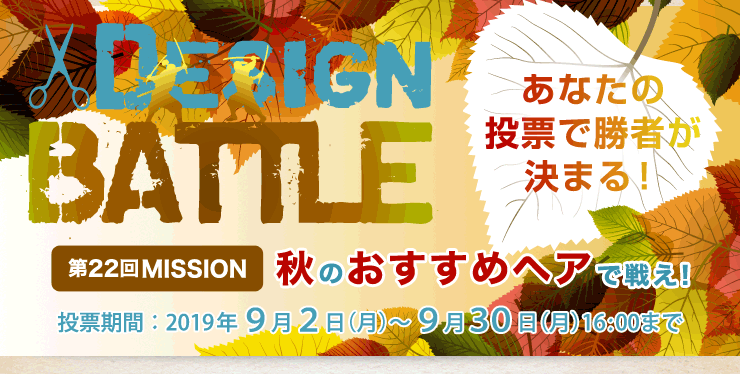 DESIGN BATTLE

あなたの投票で勝者が決まる！

第22回MISSION 秋のおすすめヘアで戦え！

投票期間：2019年 9月2日(月)～9月30日(月)16:00まで